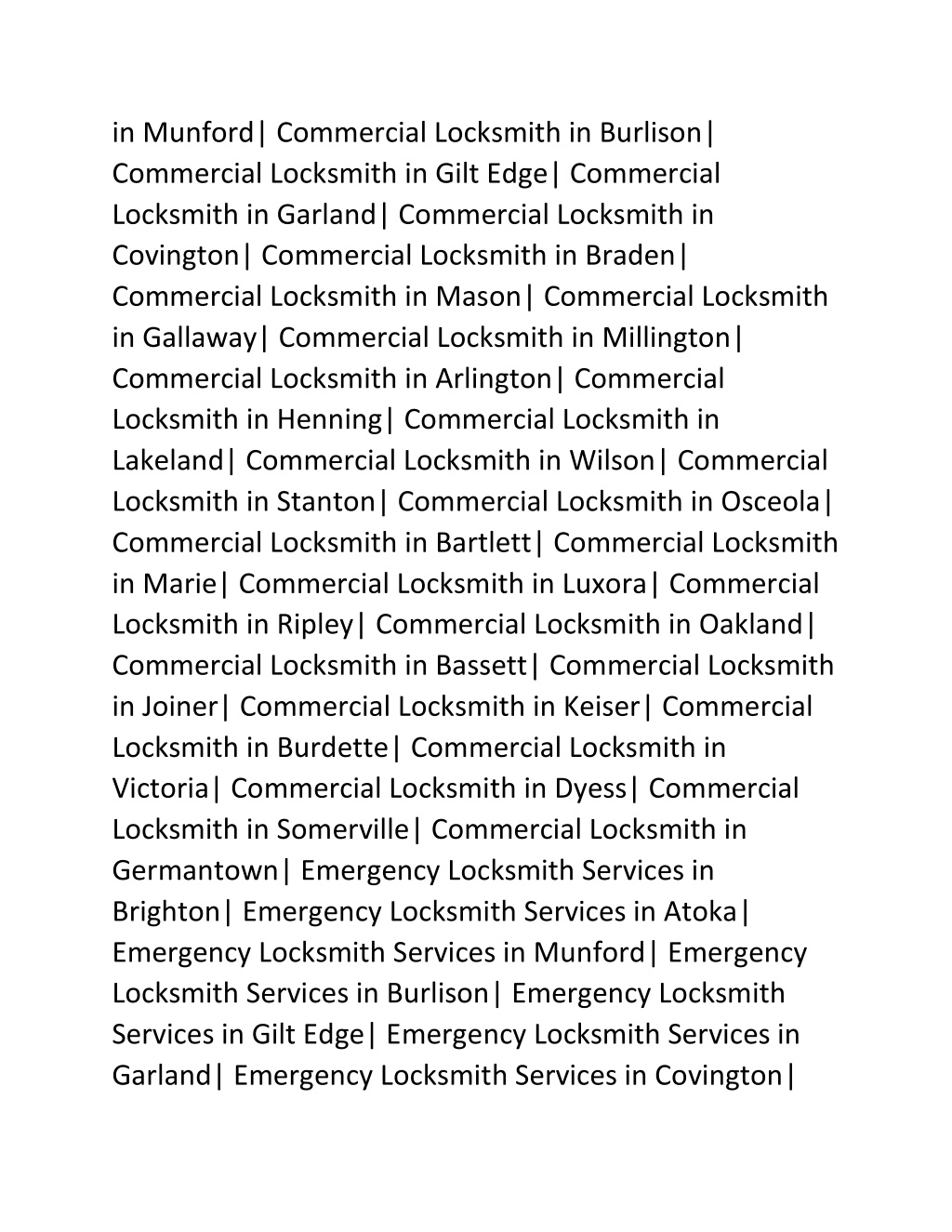 in Munford| Commercial Locksmith in Burlison| Commercial Locksmith in Gilt Edge| Commercial Locksmith in Garland| Commercial Locksmith in Covington| Commercial Locksmith in Braden| Commercial Locksmith in Mason| Commercial Locksmith in Gallaway| Commercial Locksmith in Millington| Commercial Locksmith in Arlington| Commercial Locksmith in Henning| Commercial Locksmith in Lakeland| Commercial Locksmith in Wilson| Commercial Locksmith in Stanton| Commercial Locksmith in Osceola| Commercial Locksmith in Bartlett| Commercial Locksmith in Marie| Commercial Locksmith in Luxora| Commercial Locksmith in Ripley| Commercial Locksmith in Oakland| Commercial Locksmith in Bassett| Commercial Locksmith in Joiner| Commercial Locksmith in Keiser| Commercial Locksmith in Burdette| Commercial Locksmith in Victoria| Commercial Locksmith in Dyess| Commercial Locksmith in Somerville| Commercial Locksmith in Germantown| Emergency Locksmith Services in Brighton| Emergency Locksmith Services in Atoka| Emergency Locksmith Services in Munford| Emergency Locksmith Services in Burlison| Emergency Locksmith Services in Gilt Edge| Emergency Locksmith Services in Garland| Emergency Locksmith Services in Covington|